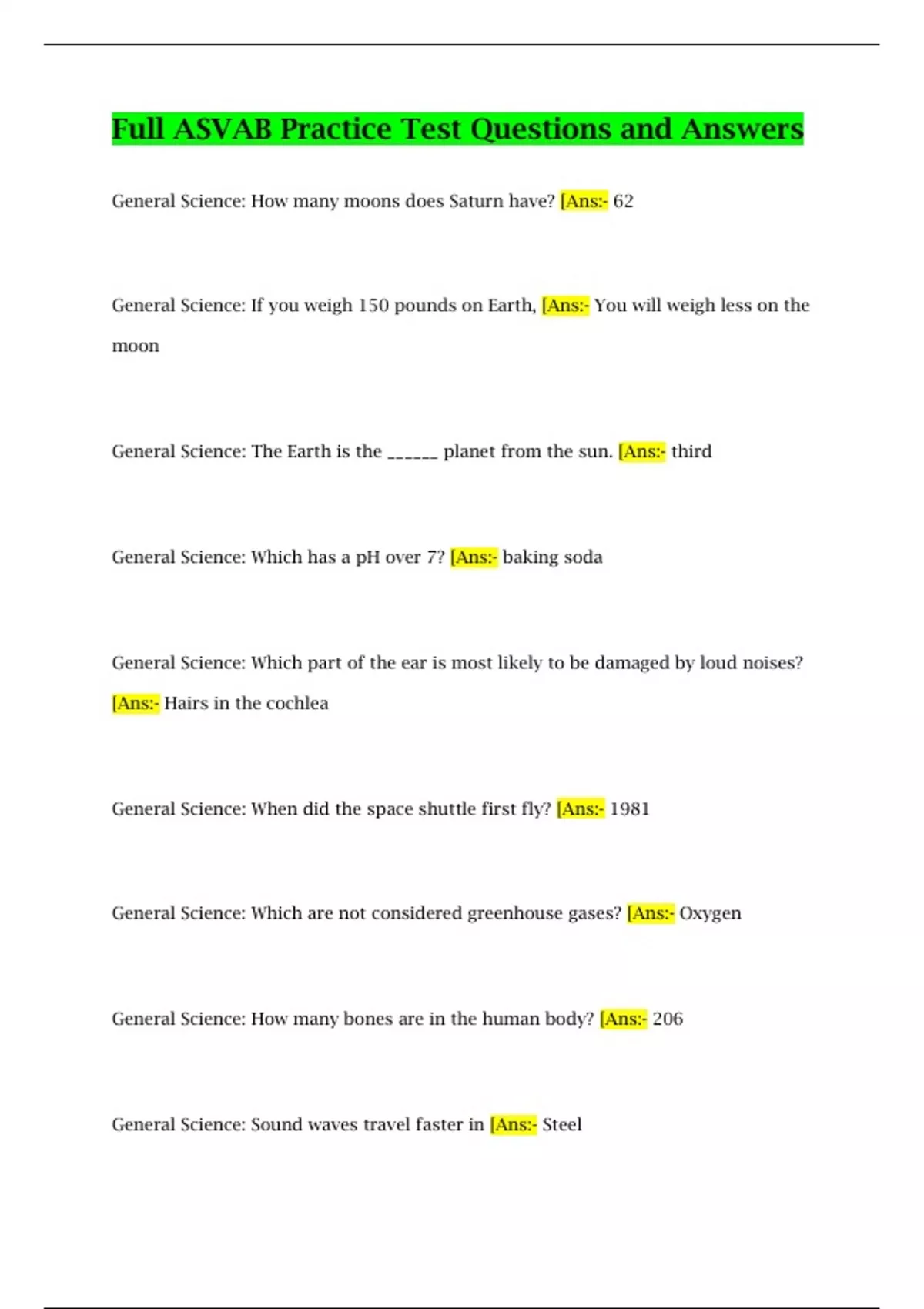 Full ASVAB Practice Test Questions and Answers

General Science: How many moons does Saturn have? [Ans:- 62

General Science: If you weigh 150 pounds on Earth, [Ans:- You will weigh less on the moon

General Science: The Earth is the ______ planet from the sun. [Ans:- third

General Science: Which has a pH over 7? [Ans:- baking soda

General Science: Which part of the ear is most likely to be damaged by loud noises? [Ans:- Hairs in the cochlea

General Science: When did the space shuttle first fly? [Ans:- 1981

General Science: Which are not considered greenhouse gases? [Ans:- Oxygen

General Science: How many bones are in the human body? [Ans:- 206

General Science: Sound waves travel faster in [Ans:- Steel